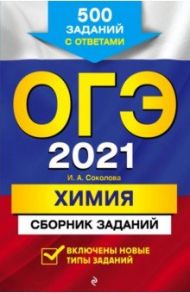 500 ЗАДАНИЙ С ОТВЕТАМИ

ОГЭ 2021

И. А. Соколова

ХИМИЯ

СБОРНИК ЗАДАНИЙ

ВКЛЮЧЕНЫ НОВЫЕ ТИПЫ ЗАДАНИЙ